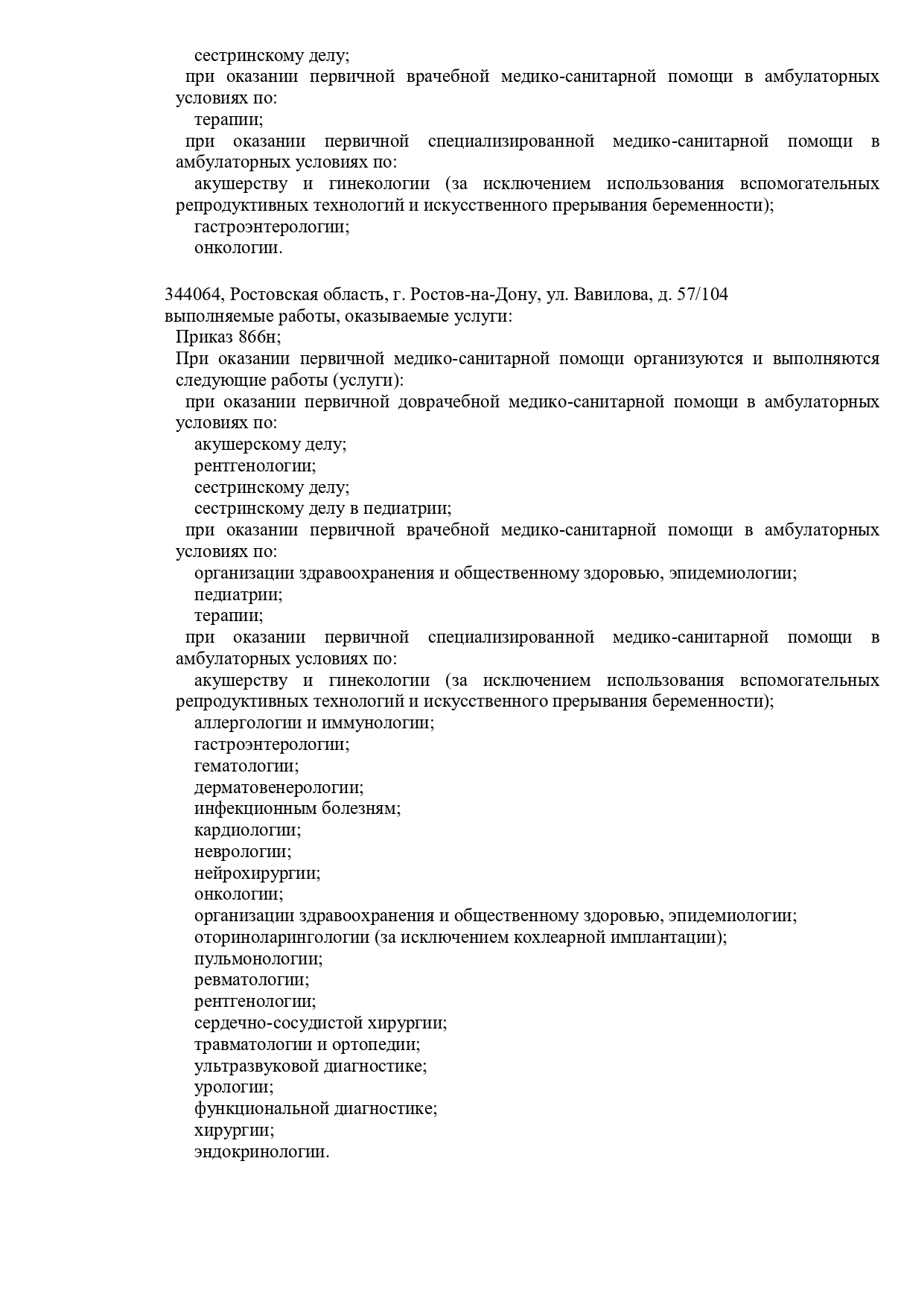 сестринскому делу;
при оказании первичной врачебной медико-санитарной помощи в амбулаторных условиях по:
терапии;
при оказании первичной специализированной медико-санитарной помощи в амбулаторных условиях по:
акушерству и гинекологии (за исключением использования вспомогательных репродуктивных технологий и искусственного прерывания беременности);
гастроэнтерологии;
онкологии.

344064, Ростовская область, г. Ростов-на-Дону, ул. Вавилова, д. 57/104
выполняемые работы, оказываемые услуги:
Приказ 866н;
При оказании первичной медико-санитарной помощи организуются и выполняются следующие работы (услуги):
при оказании первичной доврачебной медико-санитарной помощи в амбулаторных условиях по:
акушерскому делу;
рентгенологии;
сестринскому делу;
сестринскому делу в педиатрии;
при оказании первичной врачебной медико-санитарной помощи в амбулаторных условиях по:
организации здравоохранения и общественному здоровью, эпидемиологии;
педиатрии;
терапии;
при оказании первичной специализированной медико-санитарной помощи в амбулаторных условиях по:
акушерству и гинекологии (за исключением использования вспомогательных репродуктивных технологий и искусственного прерывания беременности);
аллергологии и иммунологии;
гастроэнтерологии;
гематологии;
дерматовенерологии;
инфекционным болезням;
кардиологии;
неврологии;
нейрохирургии;
онкологии;
организации здравоохранения и общественному здоровью, эпидемиологии;
оториноларингологии (за исключением кохлеарной имплантации);
пульмонологии;
ревматологии;
рентгенологии;
сердечно-сосудистой хирургии;
травматологии и ортопедии;
ультразвуковой диагностике;
урологии;
функциональной диагностике;
хирургии;
эндокринологии.